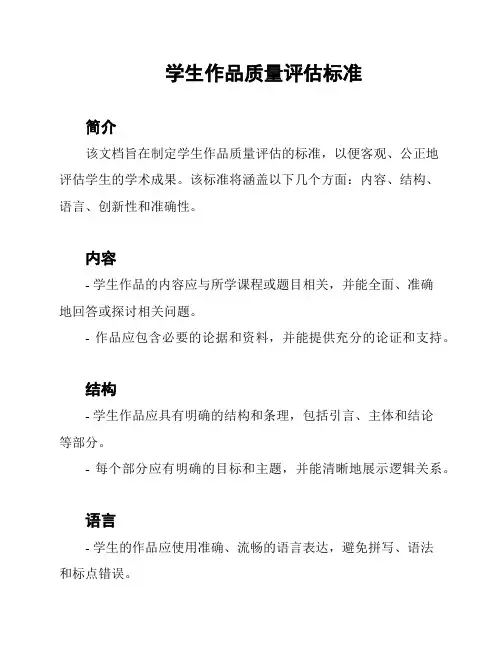 学生作品质量评估标准

简介

该文档旨在制定学生作品质量评估的标准，以便客观、公正地评估学生的学术成果。该标准将涵盖以下几个方面：内容、结构、语言、创新性和准确性。

内容

- 学生作品的内容应与所学课程或题目相关，并能全面、准确地回答或探讨相关问题。

- 作品应包含必要的论据和资料，并能提供充分的论证和支持。

结构

- 学生作品应具有明确的结构和条理，包括引言、主体和结论等部分。

- 每个部分应有明确的目标和主题，并能清晰地展示逻辑关系。

语言

- 学生的作品应使用准确、流畅的语言表达，避免拼写、语法和标点错误。